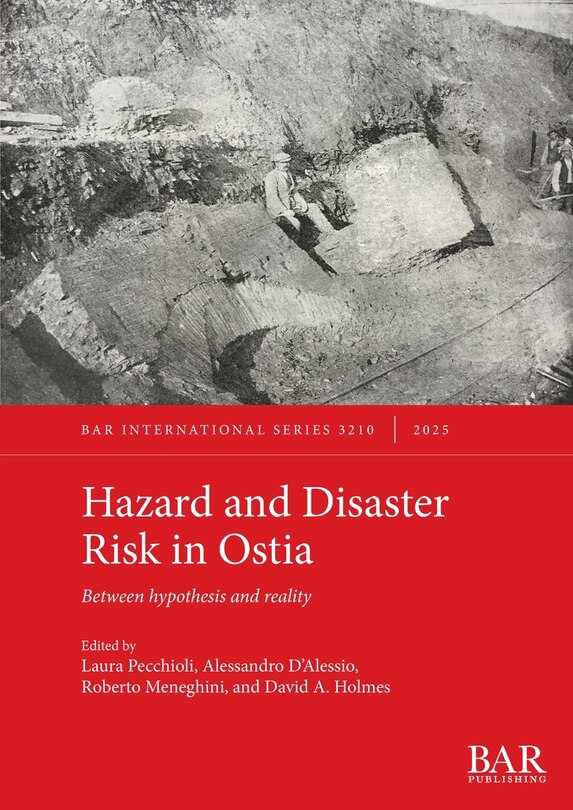 BAR INTERNATIONAL SERIES 3210 | 2025

Hazard and Disaster Risk in Ostia

Between hypothesis and reality

Edited by
Laura Pecchioli, Alessandro D'Alessio, Roberto Meneghini, and David A. Holmes

BAR PUBLISHING